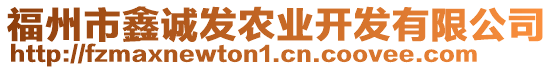 福州市鑫诚发农业开发有限公司
http://fzmaxnewton1.cn.coovee.com